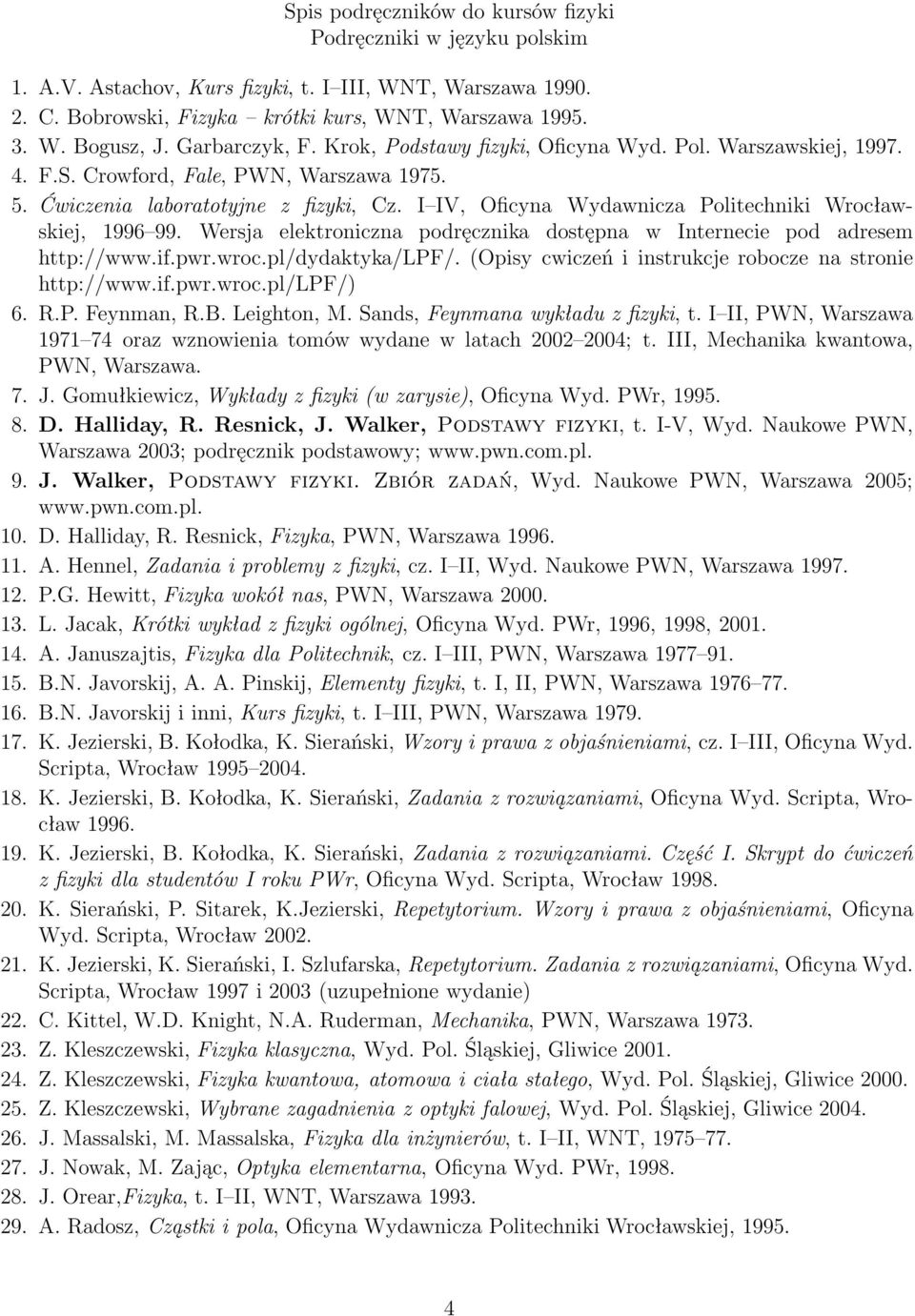 Spis podręczników do kursów fizyki
Podręczniki w języku polskim

1. A.V. Astachov, Kurs fizyki, t. I–III, WNT, Warszawa 1990.
2. C. Bobrowski, Fizyka – krótki kurs, WNT, Warszawa 1995.
3. W. Bogusz, J. Garbarczyk, F. Krok, Podstawy fizyki, Oficyna Wyd. Pol. Warszawskiej, 1997.
4. F.S. Crowford, Fale, PWN, Warszawa 1975.
5. Ćwiczenia laboratotyjne z fizyki, Cz. I–IV, Oficyna Wydawnicza Politechniki Wrocławskiej, 1996–99. Wersja elektroniczna podręcznika dostępna w Internecie pod adresem http://www.if.pwr.wroc.pl/dydaktyka/LPF/. (Opisy cwiczeń i instrukcje robocze na stronie http://www.if.pwr.wroc.pl/LPF/)
6. R.P. Feynman, R.B. Leighton, M. Sands, Feynmana wykładu z fizyki, t. I–II, PWN, Warszawa 1971–74 oraz wznowienia tomów wydane w latach 2002–2004; t. III, Mechanika kwantowa, PWN, Warszawa.
7. J. Gomułkiewicz, Wykłady z fizyki (w zarysie), Oficyna Wyd. PWr, 1995.
8. D. Halliday, R. Resnick, J. Walker, Podstawy fizyki, t. I-V, Wyd. Naukowe PWN, Warszawa 2003; podręcznik podstawowy; www.pwn.com.pl.
9. J. Walker, Podstawy fizyki. Zbiór zadań, Wyd. Naukowe PWN, Warszawa 2005; www.pwn.com.pl.
10. D. Halliday, R. Resnick, Fizyka, PWN, Warszawa 1996.
11. A. Hennel, Zadania i problemy z fizyki, cz. I–II, Wyd. Naukowe PWN, Warszawa 1997.
12. P.G. Hewitt, Fizyka wokół nas, PWN, Warszawa 2000.
13. L. Jacak, Krótki wykład z fizyki ogólnej, Oficyna Wyd. PWr, 1996, 1998, 2001.
14. A. Januszajtis, Fizyka dla Politechnik, cz. I–III, PWN, Warszawa 1977–91.
15. B.N. Javorskij, A. A. Pinskij, Elementy fizyki, t. I, II, PWN, Warszawa 1976–77.
16. B.N. Javorskij i inni, Kurs fizyki, t. I–III, PWN, Warszawa 1979.
17. K. Jezierski, B. Kołodka, K. Sierański, Wzory i prawa z objaśnieniami, cz. I–III, Oficyna Wyd. Scripta, Wrocław 1995–2004.
18. K. Jezierski, B. Kołodka, K. Sierański, Zadania z rozwiązaniami, Oficyna Wyd. Scripta, Wrocław 1996.
19. K. Jezierski, B. Kołodka, K. Sierański, Zadania z rozwiązaniami. Część I. Skrypt do ćwiczeń z fizyki dla studentów I roku PWr, Oficyna Wyd. Scripta, Wrocław 1998.
20. K. Sierański, P. Sitarek, K.Jezierski, Repetytorium. Wzory i prawa z objaśnieniami, Oficyna Wyd. Scripta, Wrocław 2002.
21. K. Jezierski, K. Sierański, I. Szlufarska, Repetytorium. Zadania z rozwiązaniami, Oficyna Wyd. Scripta, Wrocław 1997 i 2003 (uzupełnione wydanie)
22. C. Kittel, W.D. Knight, N.A. Ruderman, Mechanika, PWN, Warszawa 1973.
23. Z. Kleszczewski, Fizyka klasyczna, Wyd. Pol. Śląskiej, Gliwice 2001.
24. Z. Kleszczewski, Fizyka kwantowa, atomowa i ciała stałego, Wyd. Pol. Śląskiej, Gliwice 2000.
25. Z. Kleszczewski, Wybrane zagadnienia z optyki falowej, Wyd. Pol. Śląskiej, Gliwice 2004.
26. J. Massalski, M. Massalska, Fizyka dla inżynierów, t. I–II, WNT, 1975–77.
27. J. Nowak, M. Zając, Optyka elementarna, Oficyna Wyd. PWr, 1998.
28. J. Orear,Fizyka, t. I–II, WNT, Warszawa 1993.
29. A. Radosz, Cząstki i pola, Oficyna Wydawnicza Politechniki Wrocławskiej, 1995.

4